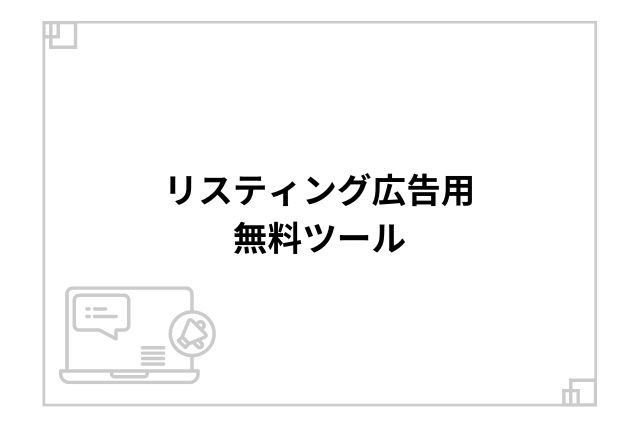 リスティング広告用
無料ツール